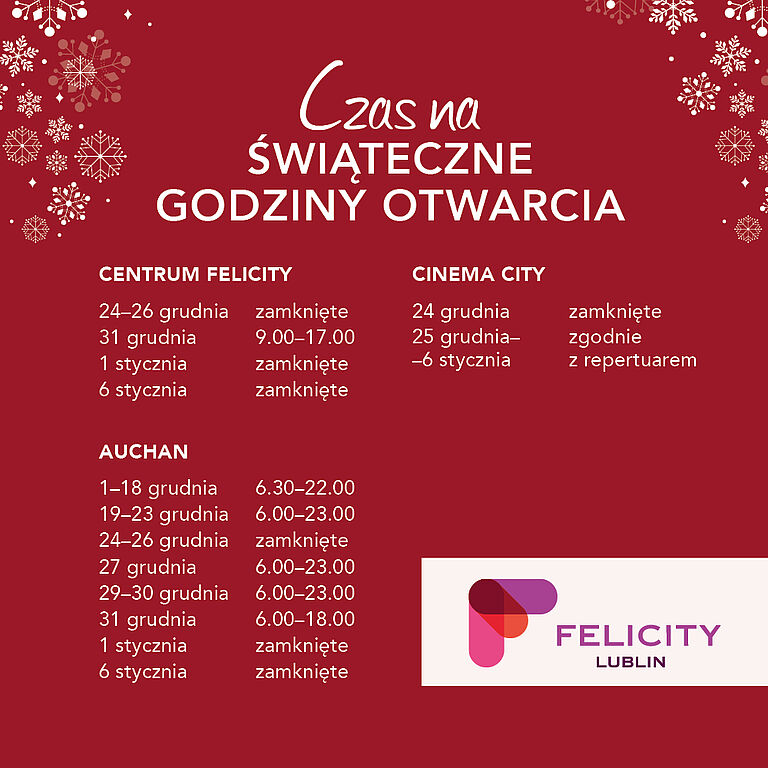 Czas na
ŚWIĄTECZNE
GODZINY OTWARCIA

CENTRUM FELICITY

24–26 grudnia zamknięte
31 grudnia 9.00–17.00
1 stycznia zamknięte
6 stycznia zamknięte

AUCHAN

1–18 grudnia 6.30–22.00
19–23 grudnia 6.00–23.00
24–26 grudnia zamknięte
27 grudnia 6.00–23.00
29–30 grudnia 6.00–23.00
31 grudnia 6.00–18.00
1 stycznia zamknięte
6 stycznia zamknięte

CINEMA CITY

24 grudnia zamknięte
25 grudnia–
–6 stycznia zgodnie
z repertuarem

FELICITY
LUBLIN